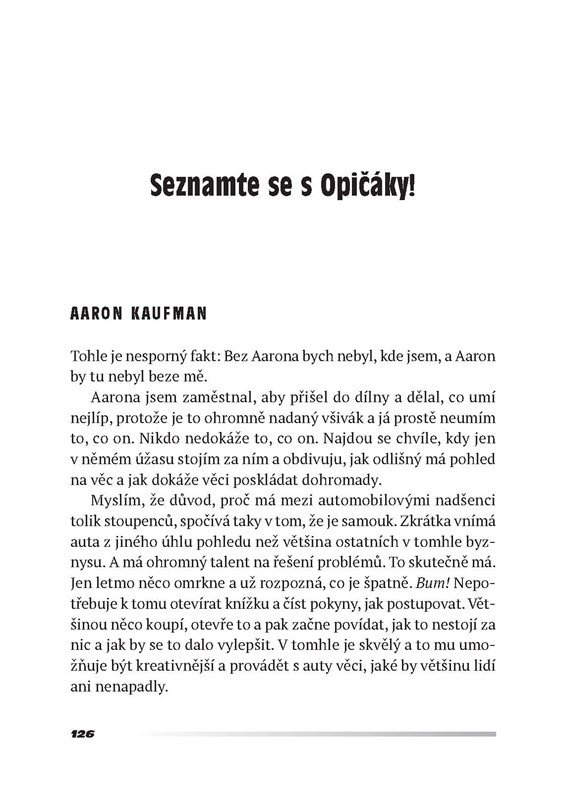 Seznamte se s Opičáky!

AARON KAUFMAN

Tohle je nesporný fakt: Bez Aarona bych nebyl, kde jsem, a Aaron by tu nebyl beze mě.

Aarona jsem zaměstnal, aby přišel do dílny a dělal, co umí nejlíp, protože je to ohromně nadaný všivák a já prostě neumím to, co on. Nikdo nedokáže to, co on. Najdou se chvíle, kdy jen v němém úžasu stojím za ním a obdivuju, jak odlišný má pohled na věc a jak dokáže věci poskládat dohromady.

Myslím, že důvod, proč má mezi automobilovými nadšenci tolik stoupenců, spočívá taky v tom, že je samouk. Zkrátka vnímá auta z jiného úhlu pohledu než většina ostatních v tomhle byznysu. A má ohromný talent na řešení problémů. To skutečně má. Jen letmo něco omrkne a už rozpozná, co je špatně. Bum! Nepotřebuje k tomu otevírat knížku a číst pokyny, jak postupovat. Většinou něco koupí, otevře to a pak začne povídat, jak to nestojí za nic a jak by se to dalo vylepšit. V tomhle je skvělý a to mu umožňuje být kreativnější a provádět s auty věci, jaké by většinu lidí ani nenapadly.

126